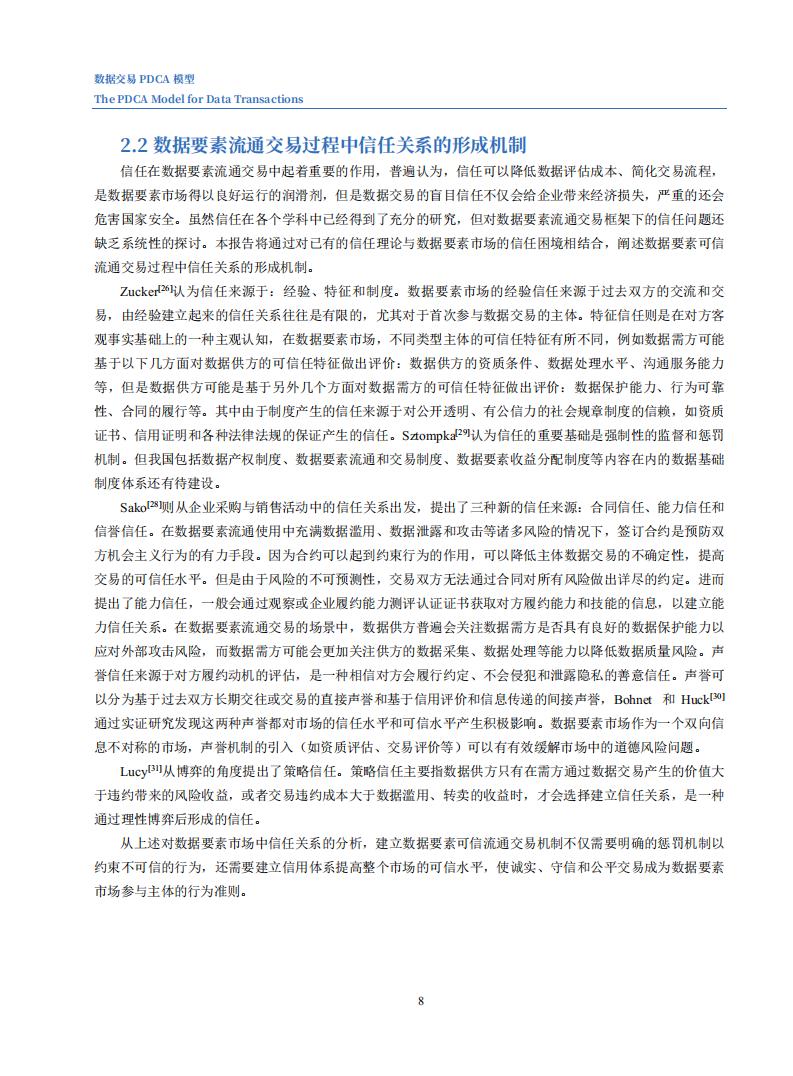 数据交易 PDCA 模型
The PDCA Model for Data Transactions

2.2 数据要素流通交易过程中信任关系的形成机制

信任在数据要素流通交易中起着重要的作用，普遍认为，信任可以降低数据评估成本、简化交易流程，是数据要素市场得以良好运行的润滑剂，但是数据交易的盲目信任不仅会给企业带来经济损失，严重的还会危害国家安全。虽然信任在各个学科中已经得到了充分的研究，但对数据要素流通交易框架下的信任问题还缺乏系统性的探讨。本报告将通过对已有的信任理论与数据要素市场的信任困境相结合，阐述数据要素可信流通交易过程中信任关系的形成机制。

Zucker$^{[26]}$认为信任来源于：经验、特征和制度。数据要素市场的经验信任来源于过去双方的交流和交易，由经验建立起来的信任关系往往是有限的，尤其对于首次参与数据交易的主体。特征信任则是在对方客观事实基础上的一种主观认知，在数据要素市场，不同类型主体的可信任特征有所不同，例如数据需方可能基于以下几方面对数据供方的可信任特征做出评价：数据供方的资质条件、数据处理水平、沟通服务能力等，但是数据供方可能是基于另外几个方面对数据需方的可信任特征做出评价：数据保护能力、行为可靠性、合同的履行等。其中由于制度产生的信任来源于对公开透明、有公信力的社会规章制度的信赖，如资质证书、信用证明和各种法律法规的保证产生的信任。Sztompka$^{[29]}$认为信任的重要基础是强制性的监督和惩罚机制。但我国包括数据产权制度、数据要素流通和交易制度、数据要素收益分配制度等内容在内的数据基础制度体系还有待建设。

Sako$^{[28]}$则从企业采购与销售活动中的信任关系出发，提出了三种新的信任来源：合同信任、能力信任和信誉信任。在数据要素流通使用中充满数据滥用、数据泄露和攻击等诸多风险的情况下，签订合约是预防双方机会主义行为的有力手段。因为合约可以起到约束行为的作用，可以降低主体数据交易的不确定性，提高交易的可信任水平。但是由于风险的不可预测性，交易双方无法通过合同对所有风险做出详尽的约定。进而提出了能力信任，一般会通过观察或企业履约能力测评认证证书获取对方履约能力和技能的信息，以建立能力信任关系。在数据要素流通交易的场景中，数据供方普遍会关注数据需方是否具有良好的数据保护能力以应对外部攻击风险，而数据需方可能会更加关注供方的数据采集、数据处理等能力以降低数据质量风险。声誉信任来源于对方履约动机的评估，是一种相信对方会履行约定、不会侵犯和泄露隐私的善意信任。声誉可以分为基于过去双方长期交往或交易的直接声誉和基于信用评价和信息传递的间接声誉，Bohnet 和 Huck$^{[30]}$通过实证研究发现这两种声誉都对市场的信任水平和可信水平产生积极影响。数据要素市场作为一个双向信息不对称的市场，声誉机制的引入（如资质评估、交易评价等）可以有有效缓解市场中的道德风险问题。

Lucy$^{[31]}$从博弈的角度提出了策略信任。策略信任主要指数据供方只有在需方通过数据交易产生的价值大于违约带来的风险收益，或者交易违约成本大于数据滥用、转卖的收益时，才会选择建立信任关系，是一种通过理性博弈后形成的信任。

从上述对数据要素市场中信任关系的分析，建立数据要素可信流通交易机制不仅需要明确的惩罚机制以约束不可信的行为，还需要建立信用体系提高整个市场的可信水平，使诚实、守信和公平交易成为数据要素市场参与主体的行为准则。

8